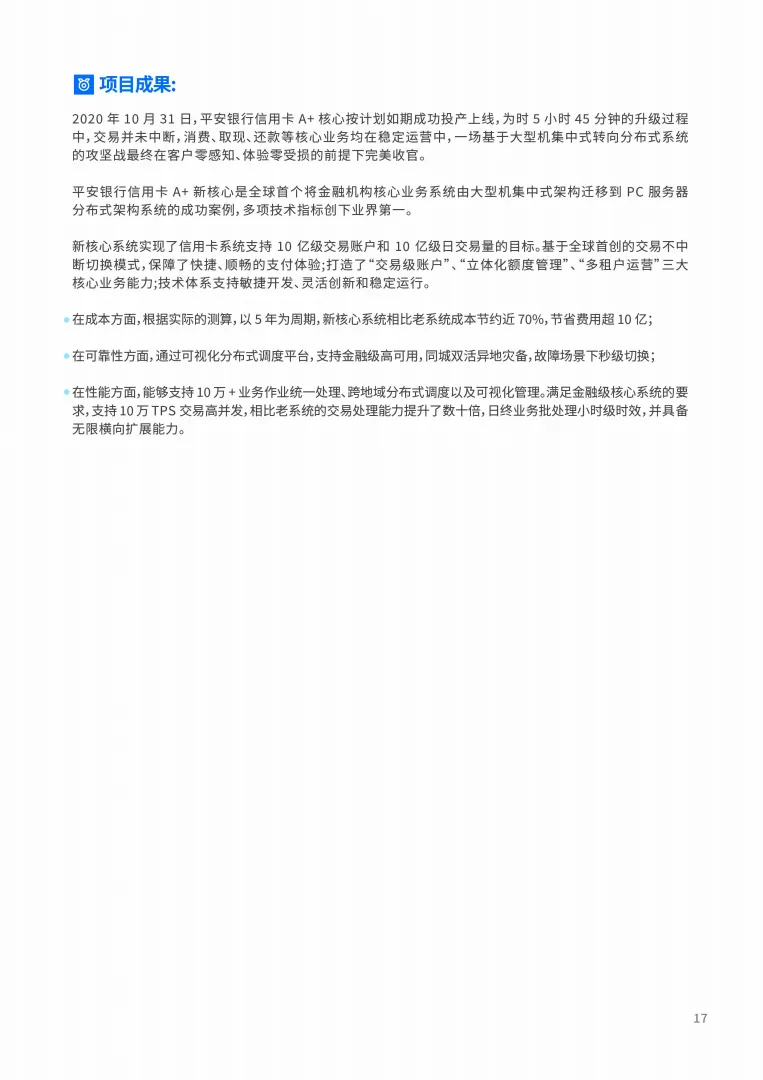 项目成果:

2020 年 10 月 31 日，平安银行信用卡 A+ 核心按计划如期成功投产上线，为时 5 小时 45 分钟的升级过程中，交易并未中断，消费、取现、还款等核心业务均在稳定运营中，一场基于大型机集中式转向分布式系统的攻坚战最终在客户零感知、体验零受损的前提下完美收官。

平安银行信用卡 A+ 新核心是全球首个将金融机构核心业务系统由大型机集中式架构迁移到 PC 服务器分布式架构系统的成功案例，多项技术指标创下业界第一。

新核心系统实现了信用卡系统支持 10 亿级交易账户和 10 亿级日交易量的目标。基于全球首创的交易不中断切换模式，保障了快捷、顺畅的支付体验；打造了“交易级账户”、“立体化额度管理”、“多租户运营”三大核心业务能力；技术体系支持敏捷开发、灵活创新和稳定运行。

在成本方面，根据实际的测算，以 5 年为周期，新核心系统相比老系统成本节约近 70%，节省费用超 10 亿；

在可靠性方面，通过可视化分布式调度平台，支持金融级高可用，同城双活异地灾备，故障场景下秒级切换；

在性能方面，能够支持 10 万 + 业务作业统一处理、跨地域分布式调度以及可视化管理。满足金融级核心系统的要求，支持 10 万 TPS 交易高并发，相比老系统的交易处理能力提升了数十倍，日终业务批处理小时级时效，并具备无限横向扩展能力。

17